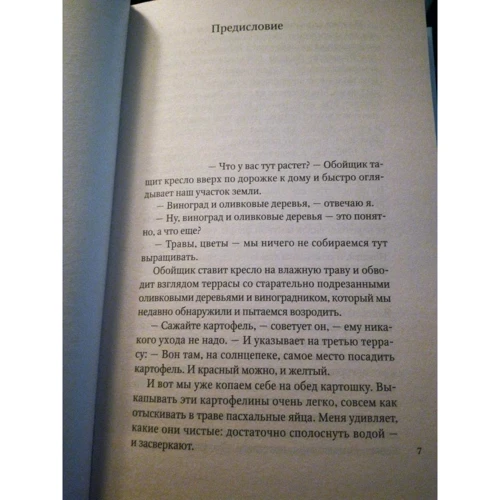 Предисловие

— Что у вас тут растет? — Обойщик тащит кресло вверх по дорожке к дому и быстро оглядывает наш участок земли.

— Виноград и оливковые деревья, — отвечаю я.

— Ну, виноград и оливковые деревья — это понятно, а что еще?

— Травы, цветы — мы ничего не собираемся тут выращивать.

Обойщик ставит кресло на влажную траву и обводит взглядом террасы со старательно подрезанными оливковыми деревьями и виноградником, который мы недавно обнаружили и пытаемся возродить.

— Сажайте картофель, — советует он, — ему никакого ухода не надо. — И указывает на третью террасу: — Вон там, на солнцепеке, самое место посадить картофель. И красный можно, и желтый.

И вот мы уже копаем себе на обед картошку. Выкапывать эти картофелины очень легко, совсем как отыскивать в траве пасхальные яйца. Меня удивляет, какие они чистые: достаточно сполоснуть водой — и засверкают.

7